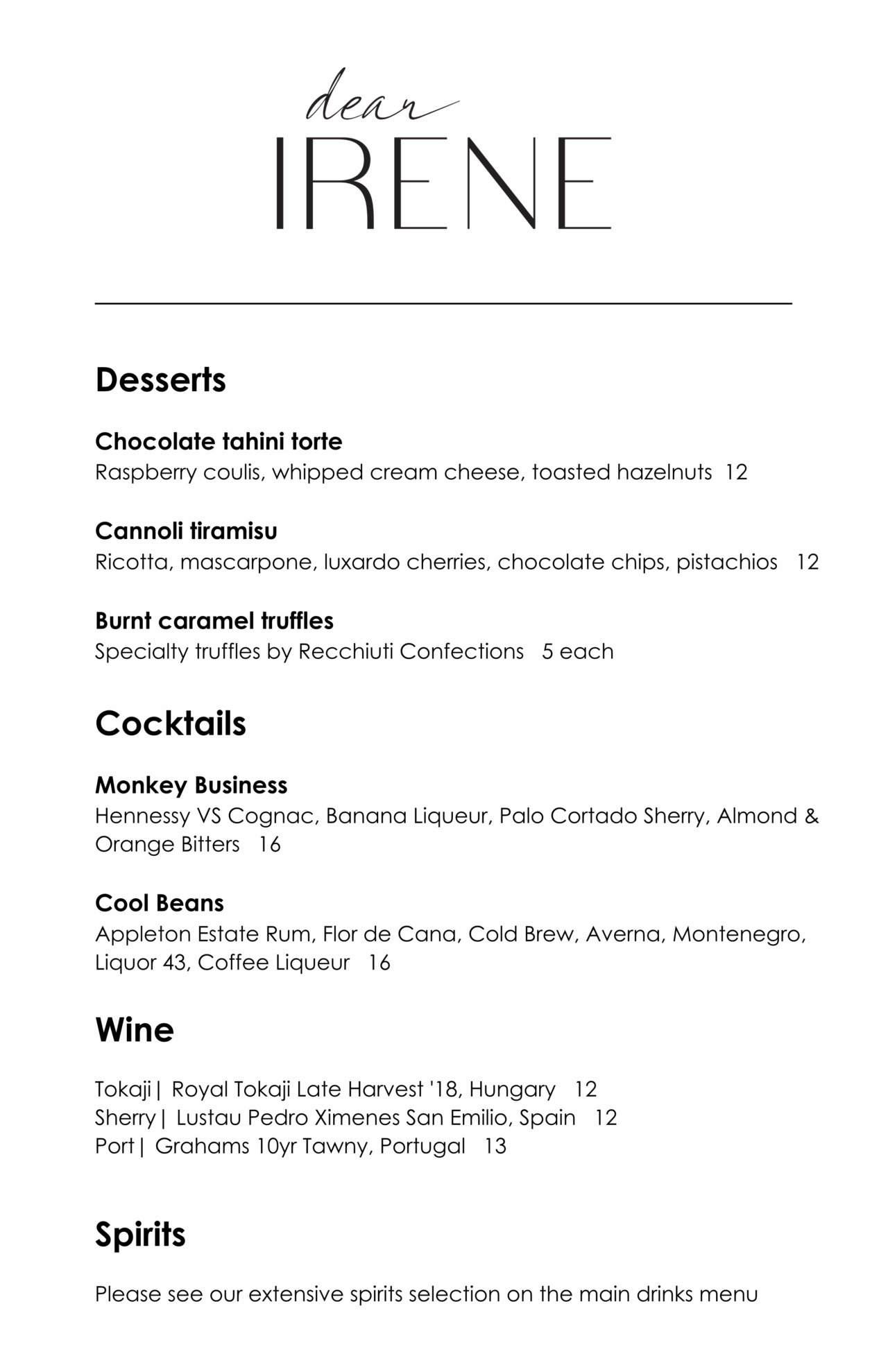 dear
IRENE

Desserts

Chocolate tahini torte
Raspberry coulis, whipped cream cheese, toasted hazelnuts 12

Cannoli tiramisu
Ricotta, mascarpone, luxardo cherries, chocolate chips, pistachios 12

Burnt caramel truffles
Specialty truffles by Recchiuti Confections 5 each

Cocktails

Monkey Business
Hennessy VS Cognac, Banana Liqueur, Palo Cortado Sherry, Almond & Orange Bitters 16

Cool Beans
Appleton Estate Rum, Flor de Cana, Cold Brew, Averna, Montenegro, Liquor 43, Coffee Liqueur 16

Wine

Tokaji | Royal Tokaji Late Harvest '18, Hungary 12
Sherry | Lustau Pedro Ximenes San Emilio, Spain 12
Port | Grahams 10yr Tawny, Portugal 13

Spirits

Please see our extensive spirits selection on the main drinks menu